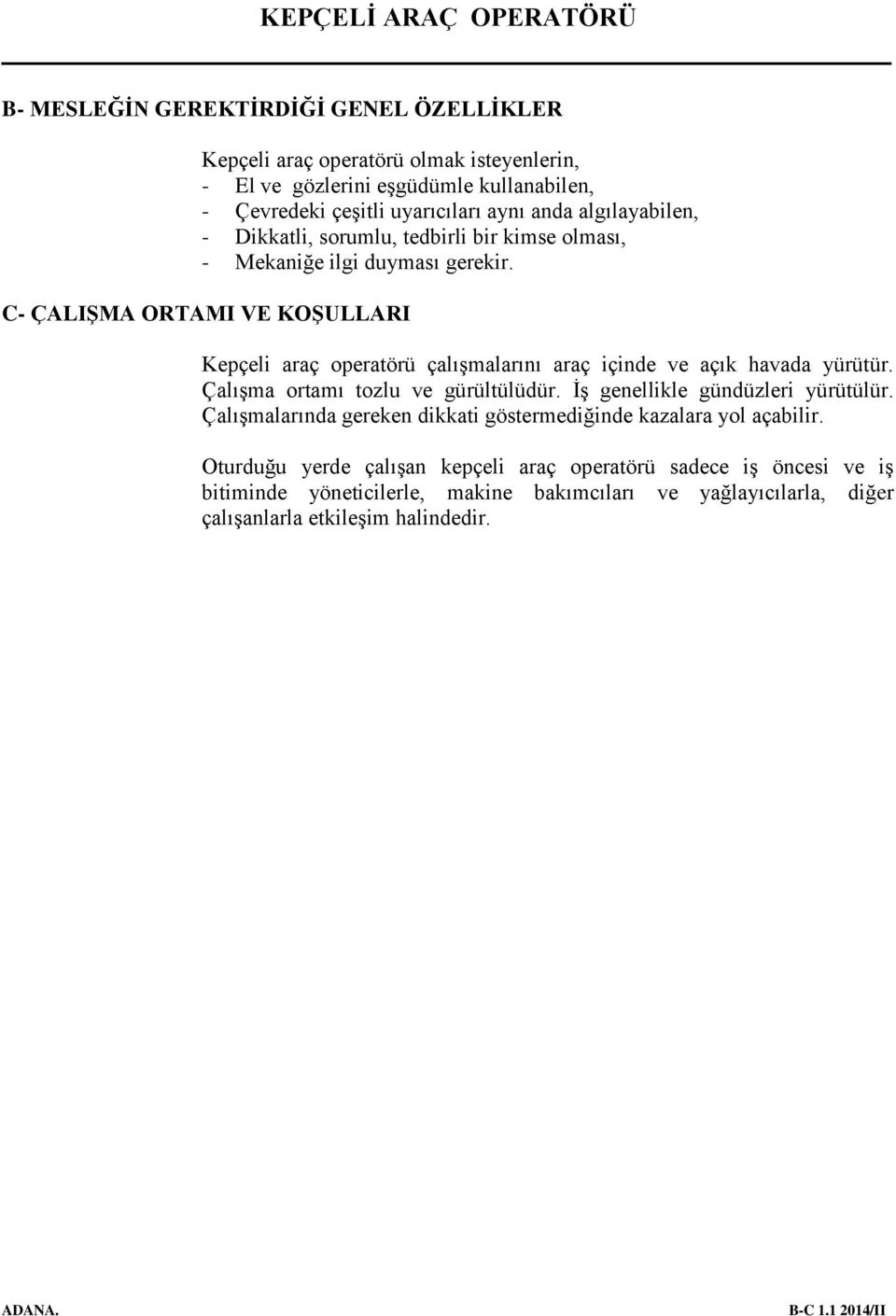 KEPÇELİ ARAÇ OPERATÖRÜ

B- MESLEĞİN GEREKTİRDİĞİ GENEL ÖZELLİKLER

Kepçeli araç operatörü olmak isteyenlerin,
- El ve gözlerini eşgüdümle kullanabilen,
- Çevredeki çeşitli uyarıcıları aynı anda algılayabilen,
- Dikkatli, sorumlu, tedbirli bir kimse olması,
- Mekaniğe ilgi duyması gerekir.

C- ÇALIŞMA ORTAMI VE KOŞULLARI

Kepçeli araç operatörü çalışmalarını araç içinde ve açık havada yürütür. Çalışma ortamı tozlu ve gürültülüdür. İş genellikle gündüzleri yürütülür. Çalışmalarında gereken dikkati göstermediğinde kazalara yol açabilir.

Oturduğu yerde çalışan kepçeli araç operatörü sadece iş öncesi ve iş bitiminde yöneticilerle, makine bakımcıları ve yağlayıcılarla, diğer çalışanlarla etkileşim halindedir.

ADANA.

B-C 1.1 2014/II